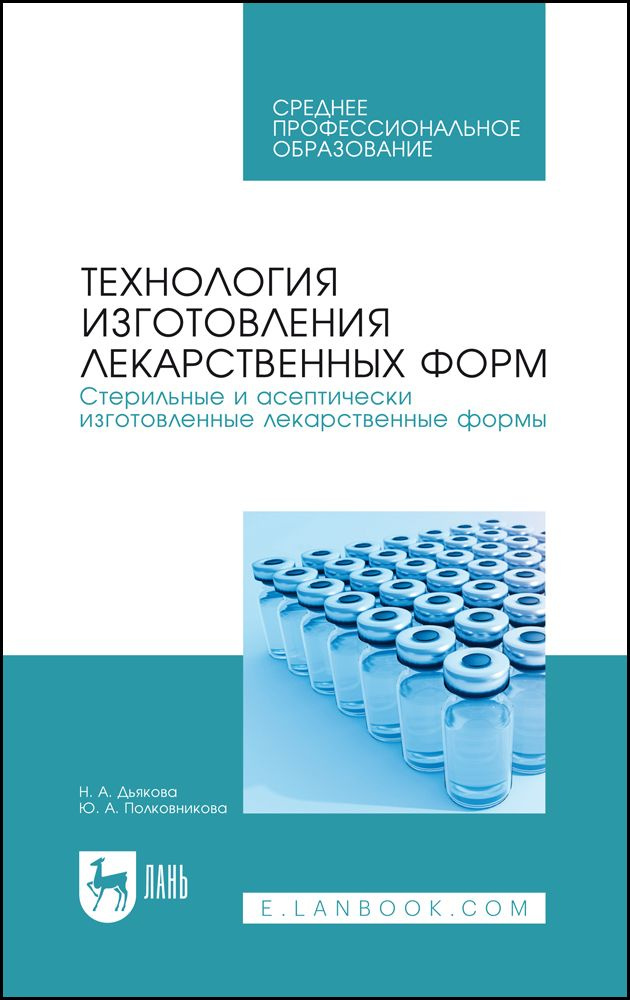 СРЕДНЕЕ
ПРОФЕССИОНАЛЬНОЕ
ОБРАЗОВАНИЕ

ТЕХНОЛОГИЯ
ИЗГОТОВЛЕНИЯ
ЛЕКАРСТВЕННЫХ ФОРМ

Стерильные и асептически изготовленные лекарственные формы

Н. А. Дьякова
Ю. А. Полковникова

ЛАНЬ

E.LANBOOK.COM